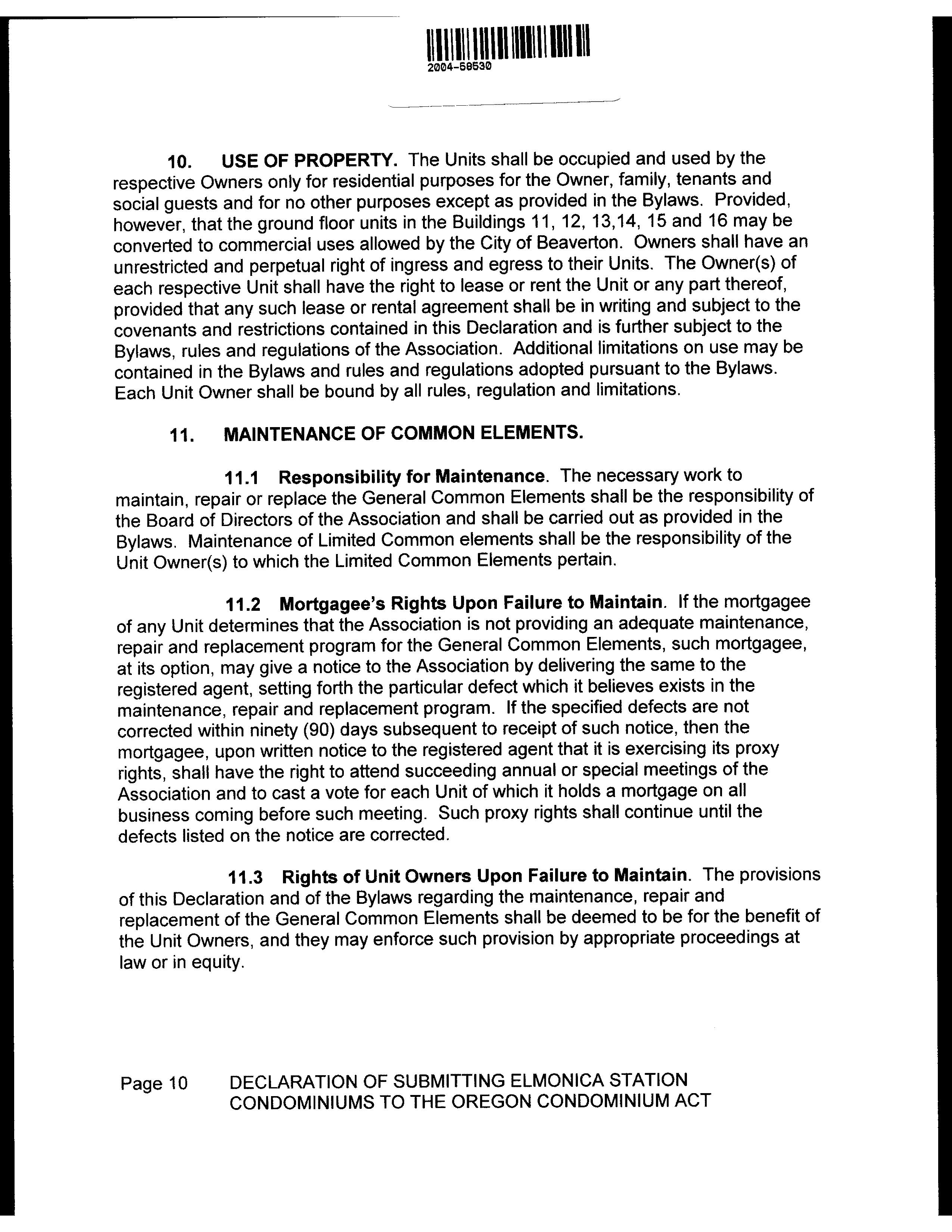 2004-58530

10. USE OF PROPERTY. The Units shall be occupied and used by the respective Owners only for residential purposes for the Owner, family, tenants and social guests and for no other purposes except as provided in the Bylaws. Provided, however, that the ground floor units in the Buildings 11, 12, 13,14, 15 and 16 may be converted to commercial uses allowed by the City of Beaverton. Owners shall have an unrestricted and perpetual right of ingress and egress to their Units. The Owner(s) of each respective Unit shall have the right to lease or rent the Unit or any part thereof, provided that any such lease or rental agreement shall be in writing and subject to the covenants and restrictions contained in this Declaration and is further subject to the Bylaws, rules and regulations of the Association. Additional limitations on use may be contained in the Bylaws and rules and regulations adopted pursuant to the Bylaws. Each Unit Owner shall be bound by all rules, regulation and limitations.

11. MAINTENANCE OF COMMON ELEMENTS.

11.1 Responsibility for Maintenance. The necessary work to maintain, repair or replace the General Common Elements shall be the responsibility of the Board of Directors of the Association and shall be carried out as provided in the Bylaws. Maintenance of Limited Common elements shall be the responsibility of the Unit Owner(s) to which the Limited Common Elements pertain.

11.2 Mortgagee's Rights Upon Failure to Maintain. If the mortgagee of any Unit determines that the Association is not providing an adequate maintenance, repair and replacement program for the General Common Elements, such mortgagee, at its option, may give a notice to the Association by delivering the same to the registered agent, setting forth the particular defect which it believes exists in the maintenance, repair and replacement program. If the specified defects are not corrected within ninety (90) days subsequent to receipt of such notice, then the mortgagee, upon written notice to the registered agent that it is exercising its proxy rights, shall have the right to attend succeeding annual or special meetings of the Association and to cast a vote for each Unit of which it holds a mortgage on all business coming before such meeting. Such proxy rights shall continue until the defects listed on the notice are corrected.

11.3 Rights of Unit Owners Upon Failure to Maintain. The provisions of this Declaration and of the Bylaws regarding the maintenance, repair and replacement of the General Common Elements shall be deemed to be for the benefit of the Unit Owners, and they may enforce such provision by appropriate proceedings at law or in equity.

Page 10 DECLARATION OF SUBMITTING ELMONICA STATION CONDOMINIUMS TO THE OREGON CONDOMINIUM ACT